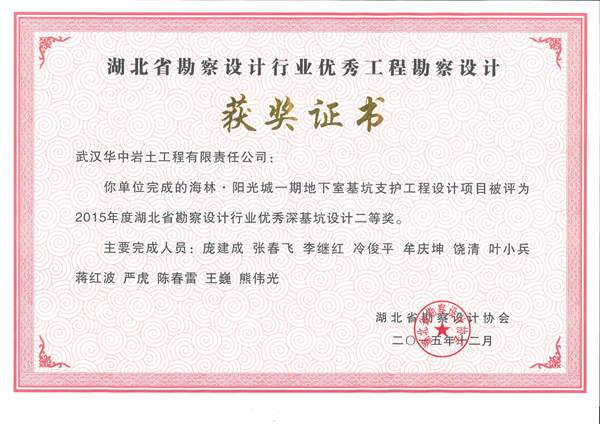 湖北省勘察设计行业优秀工程勘察设计

获奖证书

武汉华中岩土工程有限责任公司：

你单位完成的海林·阳光城一期地下室基坑支护工程设计项目被评为2015年度湖北省勘察设计行业优秀深基坑设计二等奖。

主要完成人员：庞建成 张春飞 李继红 冷俊平 牟庆坤 饶清 叶小兵 蒋红波 严虎 陈春雷 王巍 熊伟光

湖北省勘察设计协会

二〇一五年十二月